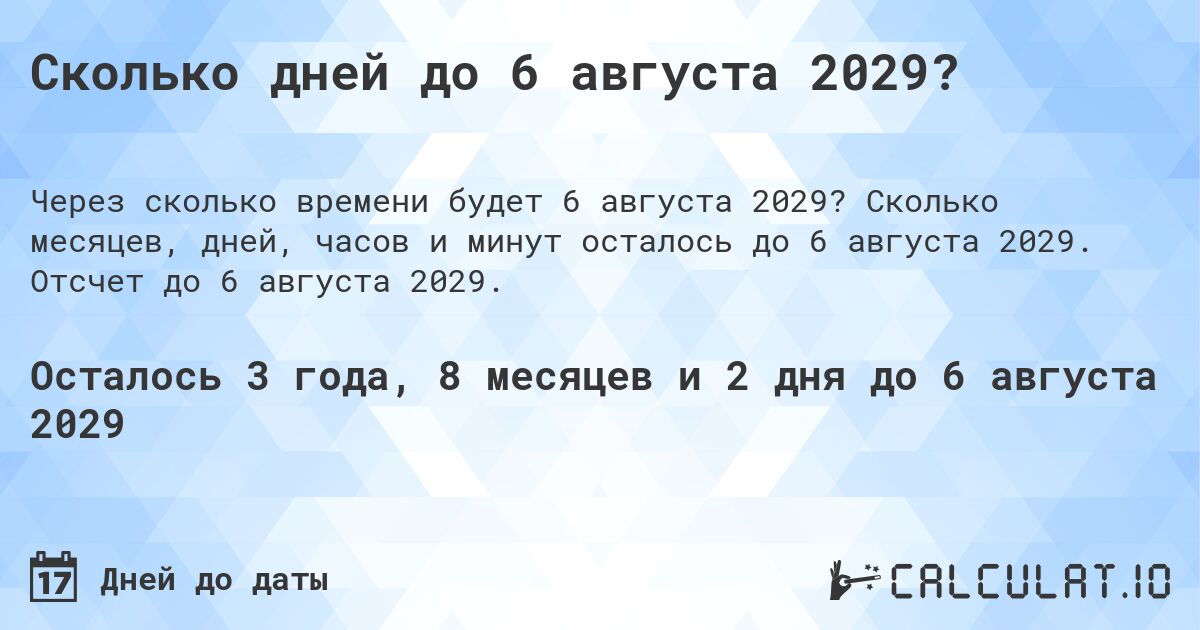 Сколько дней до 6 августа 2029?

Через сколько времени будет 6 августа 2029? Сколько месяцев, дней, часов и минут осталось до 6 августа 2029. Отсчет до 6 августа 2029.

Осталось 3 года, 8 месяцев и 2 дня до 6 августа 2029

17 Дней до даты

CALCULAT.IO